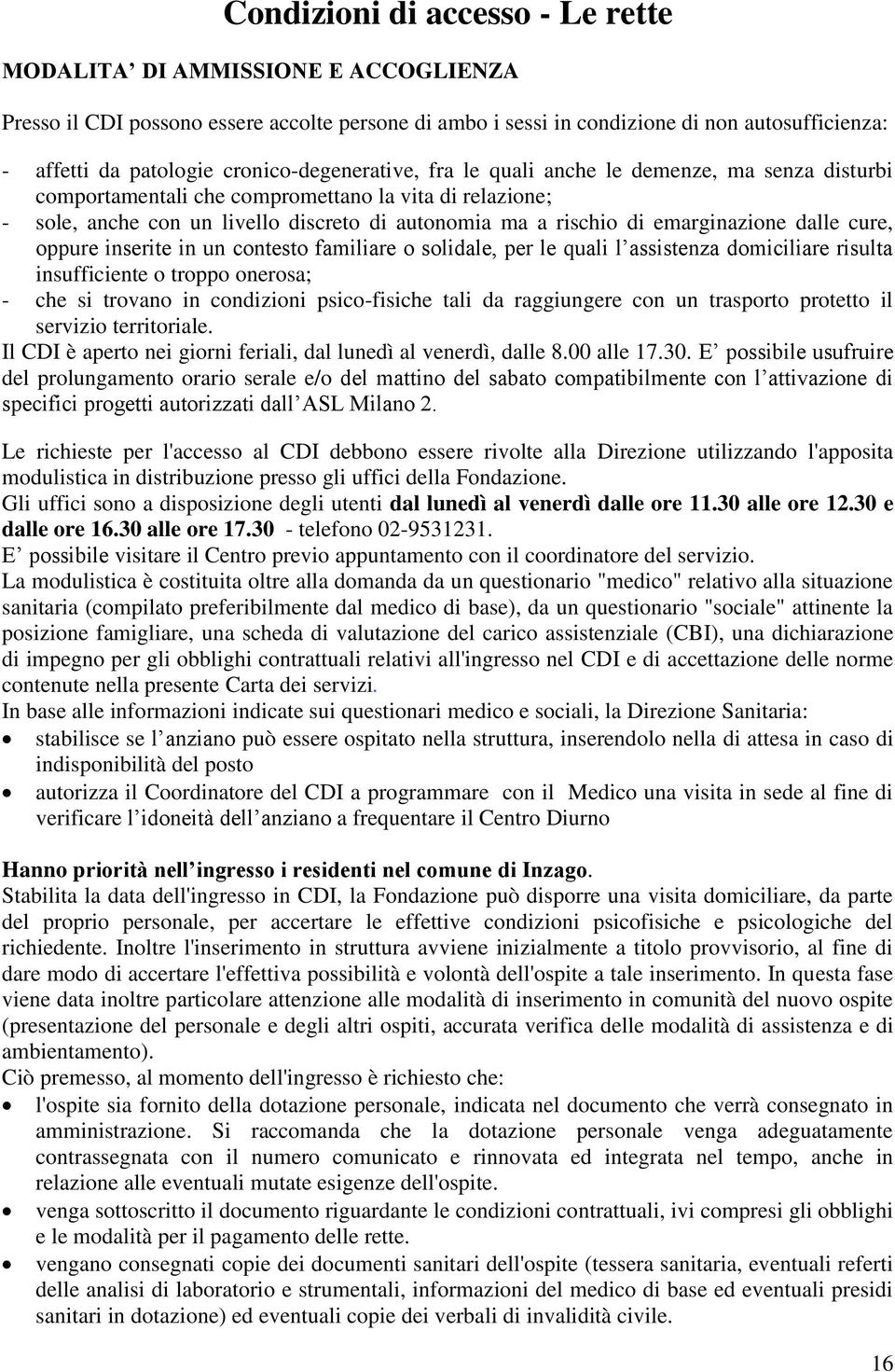 Condizioni di accesso - Le rette

MODALITA' DI AMMISSIONE E ACCOGLIENZA

Presso il CDI possono essere accolte persone di ambo i sessi in condizione di non autosufficienza:

- affetti da patologie cronico-degenerative, fra le quali anche le demenze, ma senza disturbi comportamentali che compromettano la vita di relazione;
- sole, anche con un livello discreto di autonomia ma a rischio di emarginazione dalle cure, oppure inserite in un contesto familiare o solidale, per le quali l'assistenza domiciliare risulta insufficiente o troppo onerosa;
- che si trovano in condizioni psico-fisiche tali da raggiungere con un trasporto protetto il servizio territoriale.

Il CDI è aperto nei giorni feriali, dal lunedì al venerdì, dalle 8.00 alle 17.30. E' possibile usufruire del prolungamento orario serale e/o del mattino del sabato compatibilmente con l'attivazione di specifici progetti autorizzati dall'ASL Milano 2.

Le richieste per l'accesso al CDI debbono essere rivolte alla Direzione utilizzando l'apposita modulistica in distribuzione presso gli uffici della Fondazione.
Gli uffici sono a disposizione degli utenti dal lunedì al venerdì dalle ore 11.30 alle ore 12.30 e dalle ore 16.30 alle ore 17.30 - telefono 02-9531231.
E' possibile visitare il Centro previo appuntamento con il coordinatore del servizio.
La modulistica è costituita oltre alla domanda da un questionario "medico" relativo alla situazione sanitaria (compilato preferibilmente dal medico di base), da un questionario "sociale" attinente la posizione famigliare, una scheda di valutazione del carico assistenziale (CBI), una dichiarazione di impegno per gli obblighi contrattuali relativi all'ingresso nel CDI e di accettazione delle norme contenute nella presente Carta dei servizi.
In base alle informazioni indicate sui questionari medico e sociali, la Direzione Sanitaria:

- stabilisce se l'anziano può essere ospitato nella struttura, inserendolo nella di attesa in caso di indisponibilità del posto
- autorizza il Coordinatore del CDI a programmare con il Medico una visita in sede al fine di verificare l'idoneità dell'anziano a frequentare il Centro Diurno

Hanno priorità nell'ingresso i residenti nel comune di Inzago.
Stabilita la data dell'ingresso in CDI, la Fondazione può disporre una visita domiciliare, da parte del proprio personale, per accertare le effettive condizioni psicofisiche e psicologiche del richiedente. Inoltre l'inserimento in struttura avviene inizialmente a titolo provvisorio, al fine di dare modo di accertare l'effettiva possibilità e volontà dell'ospite a tale inserimento. In questa fase viene data inoltre particolare attenzione alle modalità di inserimento in comunità del nuovo ospite (presentazione del personale e degli altri ospiti, accurata verifica delle modalità di assistenza e di ambientamento).
Ciò premesso, al momento dell'ingresso è richiesto che:

- l'ospite sia fornito della dotazione personale, indicata nel documento che verrà consegnato in amministrazione. Si raccomanda che la dotazione personale venga adeguatamente contrassegnata con il numero comunicato e rinnovata ed integrata nel tempo, anche in relazione alle eventuali mutate esigenze dell'ospite.
- venga sottoscritto il documento riguardante le condizioni contrattuali, ivi compresi gli obblighi e le modalità per il pagamento delle rette.
- vengano consegnati copie dei documenti sanitari dell'ospite (tessera sanitaria, eventuali referti delle analisi di laboratorio e strumentali, informazioni del medico di base ed eventuali presidi sanitari in dotazione) ed eventuali copie dei verbali di invalidità civile.

16